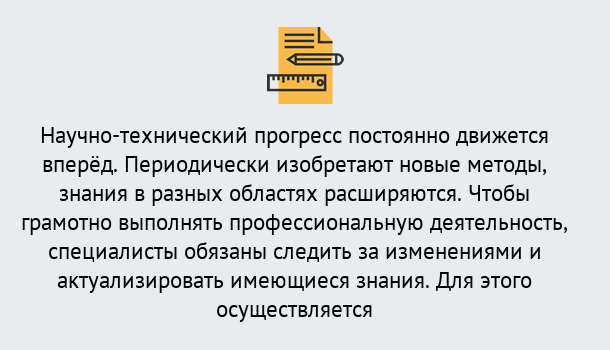 Научно-технический прогресс постоянно движется вперёд. Периодически изобретают новые методы, знания в разных областях расширяются. Чтобы грамотно выполнять профессиональную деятельность, специалисты обязаны следить за изменениями и актуализировать имеющиеся знания. Для этого осуществляется